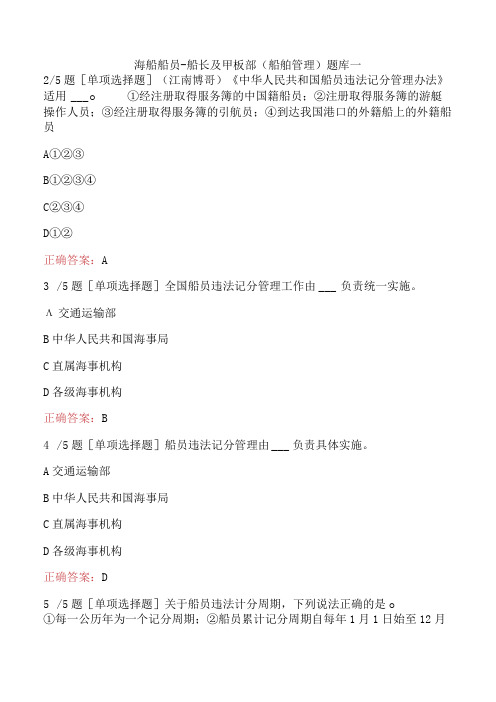 海船船员-船长及甲板部（船舶管理）题库一

2/5 题［单项选择题］（江南博哥）《中华人民共和国船员违法记分管理办法》适用 ___。 ①经注册取得服务簿的中国籍船员；②注册取得服务簿的游艇操作人员；③经注册取得服务簿的引航员；④到达我国港口的外籍船上的外籍船员

A①②③

B①②③④

C②③④

D①②

正确答案：A

3 /5 题［单项选择题］全国船员违法记分管理工作由 ___ 负责统一实施。

A 交通运输部

B 中华人民共和国海事局

C 直属海事机构

D 各级海事机构

正确答案：B

4 /5 题［单项选择题］船员违法记分管理由 ___ 负责具体实施。

A 交通运输部

B 中华人民共和国海事局

C 直属海事机构

D 各级海事机构

正确答案：D

5 /5 题［单项选择题］关于船员违法计分周期，下列说法正确的是。
①每一公历年为一个记分周期；②船员累计记分周期自每年 1 月 1 日始至 12 月